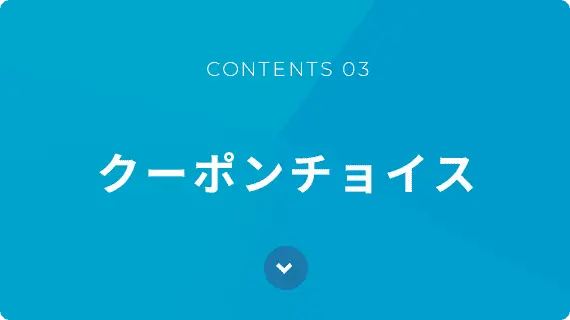 CONTENTS 03

クーポンチョイス